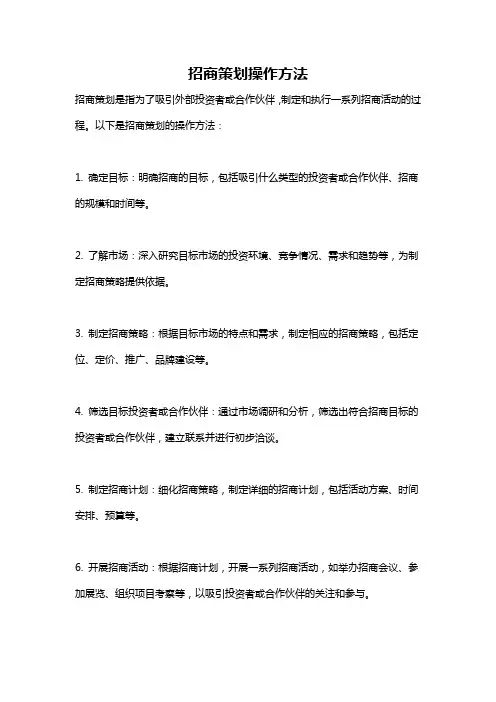 招商策划操作方法

招商策划是指为了吸引外部投资者或合作伙伴，制定和执行一系列招商活动的过程。以下是招商策划的操作方法：

1. 确定目标：明确招商的目标，包括吸引什么类型的投资者或合作伙伴、招商的规模和时间等。

2. 了解市场：深入研究目标市场的投资环境、竞争情况、需求和趋势等，为制定招商策略提供依据。

3. 制定招商策略：根据目标市场的特点和需求，制定相应的招商策略，包括定位、定价、推广、品牌建设等。

4. 筛选目标投资者或合作伙伴：通过市场调研和分析，筛选出符合招商目标的投资者或合作伙伴，建立联系并进行初步洽谈。

5. 制定招商计划：细化招商策略，制定详细的招商计划，包括活动方案、时间安排、预算等。

6. 开展招商活动：根据招商计划，开展一系列招商活动，如举办招商会议、参加展览、组织项目考察等，以吸引投资者或合作伙伴的关注和参与。